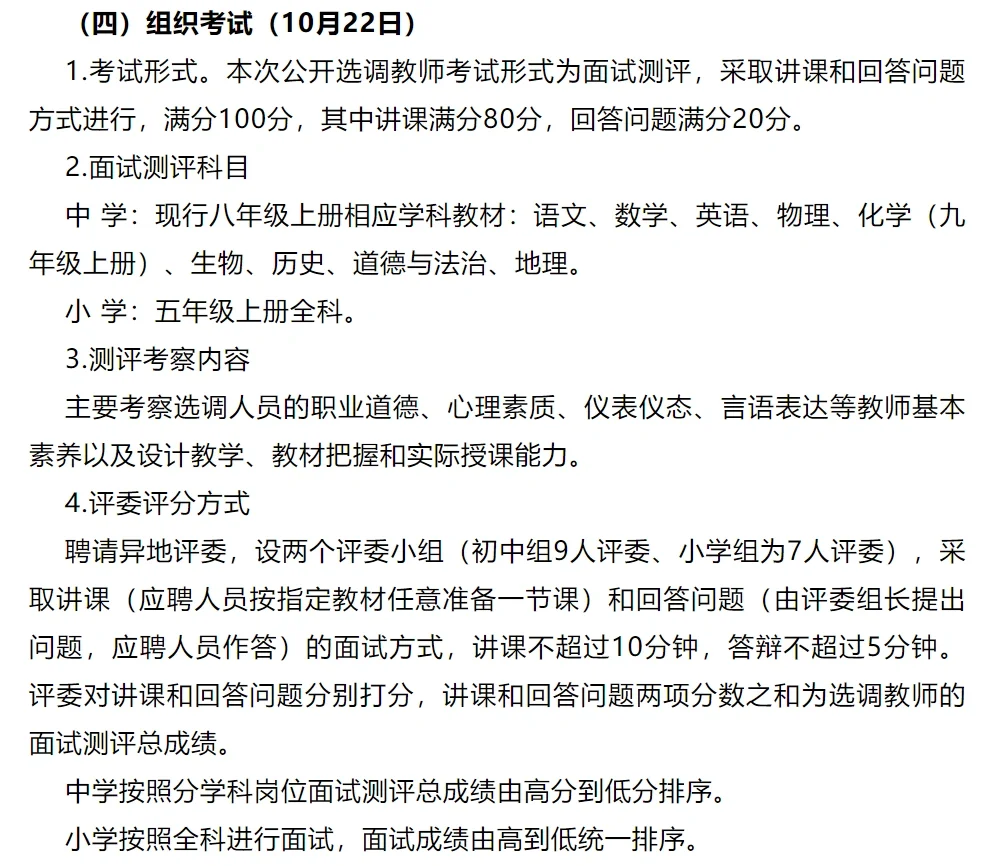 （四）组织考试（10月22日）

1.考试形式。本次公开选调教师考试形式为面试测评，采取讲课和回答问题方式进行，满分100分，其中讲课满分80分，回答问题满分20分。

2.面试测评科目

中 学：现行八年级上册相应学科教材：语文、数学、英语、物理、化学（九年级上册）、生物、历史、道德与法治、地理。

小 学：五年级上册全科。

3.测评考察内容

主要考察选调人员的职业道德、心理素质、仪表仪态、言语表达等教师基本素养以及设计教学、教材把握和实际授课能力。

4.评委评分方式

聘请异地评委，设两个评委小组（初中组9人评委、小学组为7人评委），采取讲课（应聘人员按指定教材任意准备一节课）和回答问题（由评委组长提出问题，应聘人员作答）的面试方式，讲课不超过10分钟，答辩不超过5分钟。评委对讲课和回答问题分别打分，讲课和回答问题两项分数之和为选调教师的面试测评总成绩。

中学按照分学科岗位面试测评总成绩由高分到低分排序。

小学按照全科进行面试，面试成绩由高到低统一排序。